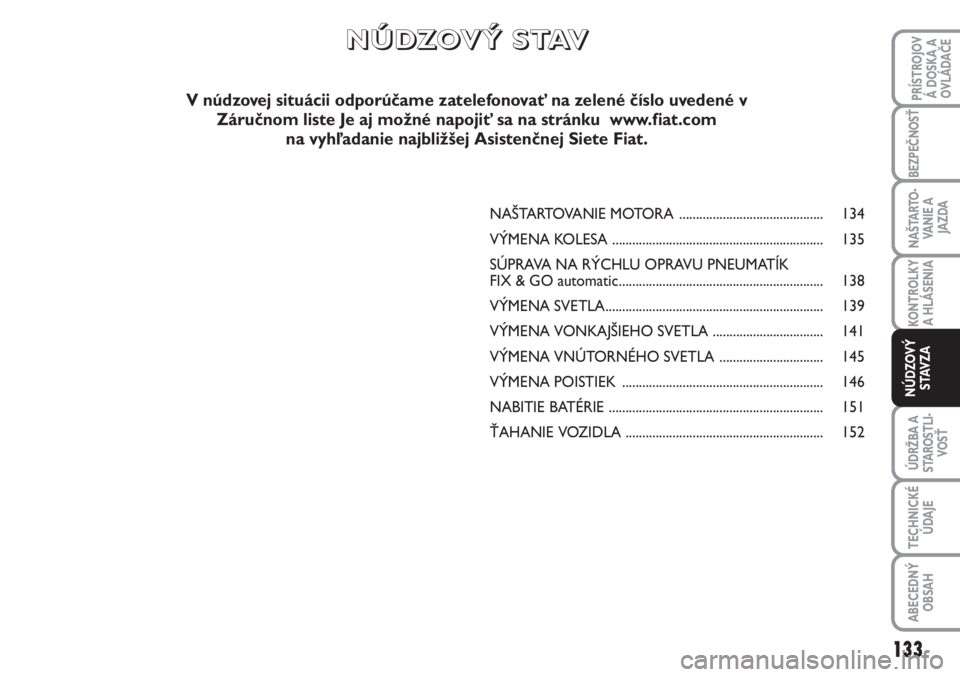 NÚDZOVÝ STAV

V núdzovej situácii odporúčame zatelefonovať na zelené číslo uvedené v Záručnom liste Je aj možné napojiť sa na stránku www.fiat.com na vyhľadanie najbližšej Asistenčnej Siete Fiat.

NAŠTARTOVANIE MOTORA 134
VÝMENA KOLESA 135
SÚPRAVA NA RÝCHLU OPRAVU PNEUMATÍK FIX & GO automatic 138
VÝMENA SVETLA 139
VÝMENA VONKAJŠIEHO SVETLA 141
VÝMENA VNÚTORNÉHO SVETLA 145
VÝMENA POISTIEK 146
NABITIE BATÉRIE 151
ŤAHANIE VOZIDLA 152

PRÍSTROJOVÁ DOSKA A OVLÁDAČE

BEZPEČNOSŤ

NAŠTARTOVANIE A JAZDA

KONTROLKY A HLÁSENIA

NÚDZOVÝ STAVZA

ÚDRŽBA A STAROSTLIVOSŤ

TECHNICKÉ ÚDAJE

ABECEDNÝ OBSAH

133

carmanualsonline.info